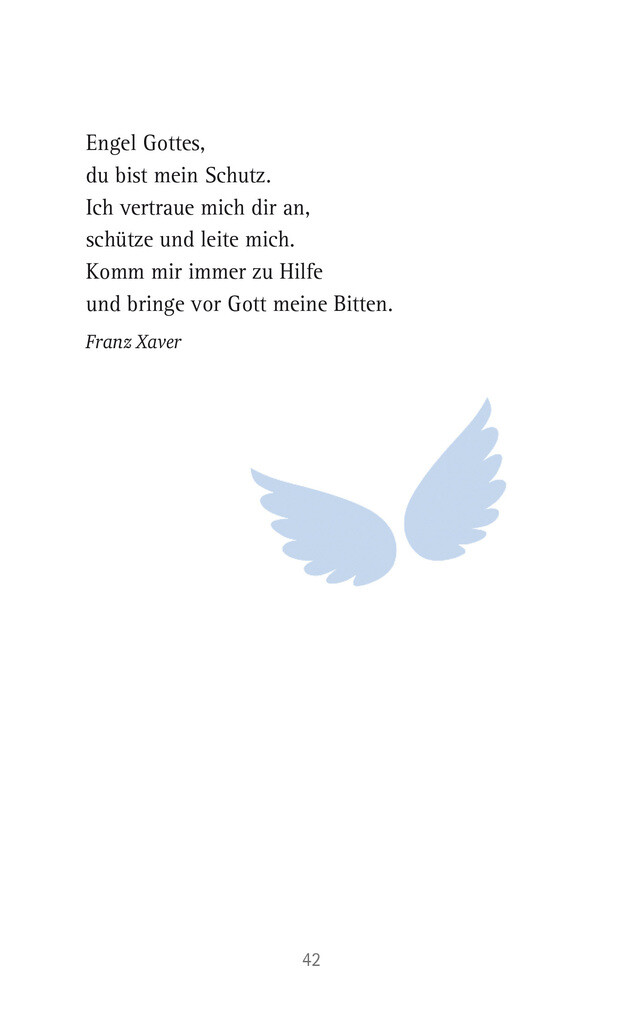 Engel Gottes,
du bist mein Schutz.
Ich vertraue mich dir an,
schütze und leite mich.
Komm mir immer zu Hilfe
und bringe vor Gott meine Bitten.

Franz Xaver

42